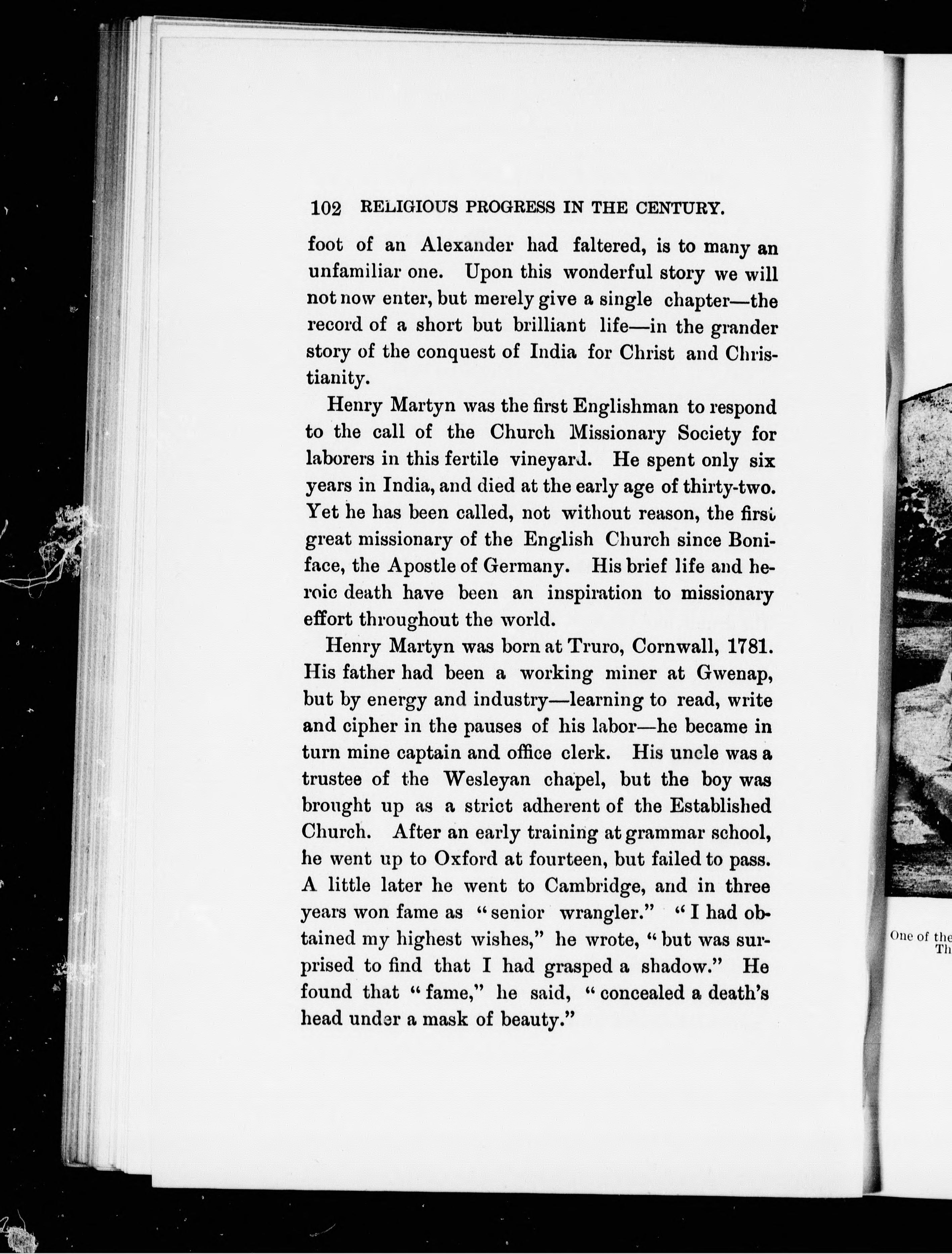 102 RELIGIOUS PROGRESS IN THE CENTURY.

foot of an Alexander had faltered, is to many an unfamiliar one. Upon this wonderful story we will not now enter, but merely give a single chapter—the record of a short but brilliant life—in the grander story of the conquest of India for Christ and Christianity.

Henry Martyn was the first Englishman to respond to the call of the Church Missionary Society for laborers in this fertile vineyard. He spent only six years in India, and died at the early age of thirty-two. Yet he has been called, not without reason, the first great missionary of the English Church since Boniface, the Apostle of Germany. His brief life and heroic death have been an inspiration to missionary effort throughout the world.

Henry Martyn was born at Truro, Cornwall, 1781. His father had been a working miner at Gwenap, but by energy and industry—learning to read, write and cipher in the pauses of his labor—he became in turn mine captain and office clerk. His uncle was a trustee of the Wesleyan chapel, but the boy was brought up as a strict adherent of the Established Church. After an early training at grammar school, he went up to Oxford at fourteen, but failed to pass. A little later he went to Cambridge, and in three years won fame as "senior wrangler." "I had obtained my highest wishes," he wrote, "but was surprised to find that I had grasped a shadow." He found that "fame," he said, "concealed a death's head under a mask of beauty."

One of the
Th